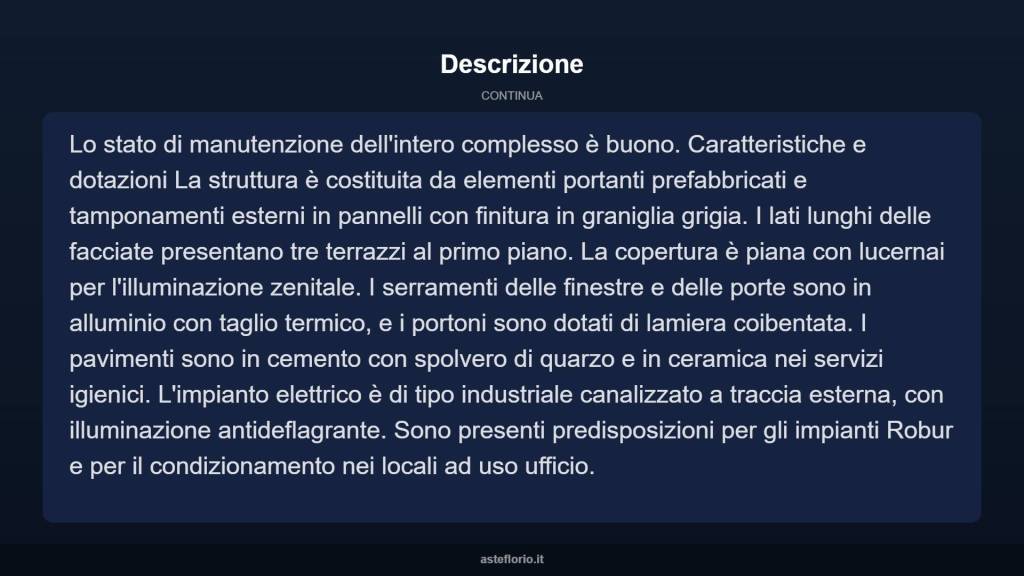 Descrizione

CONTINUA

Lo stato di manutenzione dell'intero complesso è buono. Caratteristiche e dotazioni La struttura è costituita da elementi portanti prefabbricati e tamponamenti esterni in pannelli con finitura in graniglia grigia. I lati lunghi delle facciate presentano tre terrazzi al primo piano. La copertura è piana con lucernai per l'illuminazione zenitale. I serramenti delle finestre e delle porte sono in alluminio con taglio termico, e i portoni sono dotati di lamiera coibentata. I pavimenti sono in cemento con spolvero di quarzo e in ceramica nei servizi igienici. L'impianto elettrico è di tipo industriale canalizzato a traccia esterna, con illuminazione antideflagrante. Sono presenti predisposizioni per gli impianti Robur e per il condizionamento nei locali ad uso ufficio.

asteflorio.it